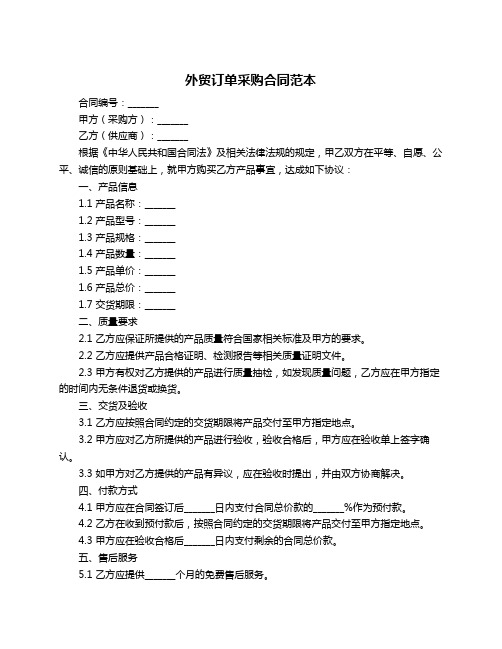 外贸订单采购合同范本

合同编号：______

甲方（采购方）：______

乙方（供应商）：______

根据《中华人民共和国合同法》及相关法律法规的规定，甲乙双方在平等、自愿、公平、诚信的原则基础上，就甲方购买乙方产品事宜，达成如下协议：

一、产品信息

1.1 产品名称：______

1.2 产品型号：______

1.3 产品规格：______

1.4 产品数量：______

1.5 产品单价：______

1.6 产品总价：______

1.7 交货期限：______

二、质量要求

2.1 乙方应保证所提供的产品质量符合国家相关标准及甲方的要求。

2.2 乙方应提供产品合格证明、检测报告等相关质量证明文件。

2.3 甲方有权对乙方提供的产品进行质量抽检，如发现质量问题，乙方应在甲方指定的时间内无条件退货或换货。

三、交货及验收

3.1 乙方应按照合同约定的交货期限将产品交付至甲方指定地点。

3.2 甲方应对乙方所提供的产品进行验收，验收合格后，甲方应在验收单上签字确认。

3.3 如甲方对乙方提供的产品有异议，应在验收时提出，并由双方协商解决。

四、付款方式

4.1 甲方应在合同签订后______日内支付合同总价款的______%作为预付款。

4.2 乙方在收到预付款后，按照合同约定的交货期限将产品交付至甲方指定地点。

4.3 甲方应在验收合格后______日内支付剩余的合同总价款。

五、售后服务

5.1 乙方应提供______个月的免费售后服务。